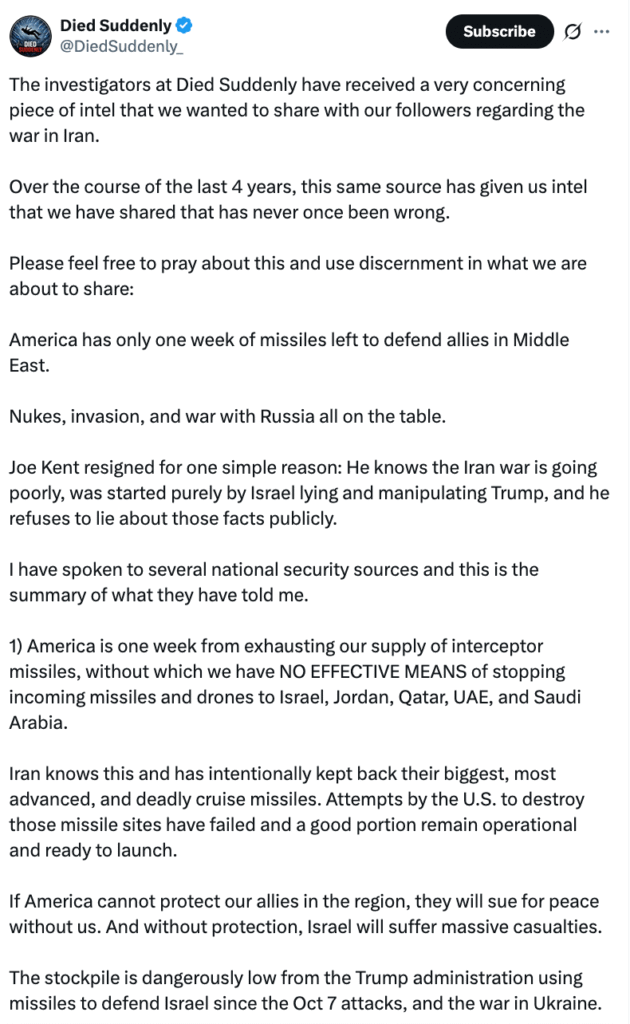 DIED SUDDENLY

Died Suddenly
@DiedSuddenly_

Subscribe

The investigators at Died Suddenly have received a very concerning piece of intel that we wanted to share with our followers regarding the war in Iran.

Over the course of the last 4 years, this same source has given us intel that we have shared that has never once been wrong.

Please feel free to pray about this and use discernment in what we are about to share:

America has only one week of missiles left to defend allies in Middle East.

Nukes, invasion, and war with Russia all on the table.

Joe Kent resigned for one simple reason: He knows the Iran war is going poorly, was started purely by Israel lying and manipulating Trump, and he refuses to lie about those facts publicly.

I have spoken to several national security sources and this is the summary of what they have told me.

1) America is one week from exhausting our supply of interceptor missiles, without which we have NO EFFECTIVE MEANS of stopping incoming missiles and drones to Israel, Jordan, Qatar, UAE, and Saudi Arabia.

Iran knows this and has intentionally kept back their biggest, most advanced, and deadly cruise missiles. Attempts by the U.S. to destroy those missile sites have failed and a good portion remain operational and ready to launch.

If America cannot protect our allies in the region, they will sue for peace without us. And without protection, Israel will suffer massive casualties.

The stockpile is dangerously low from the Trump administration using missiles to defend Israel since the Oct 7 attacks, and the war in Ukraine.